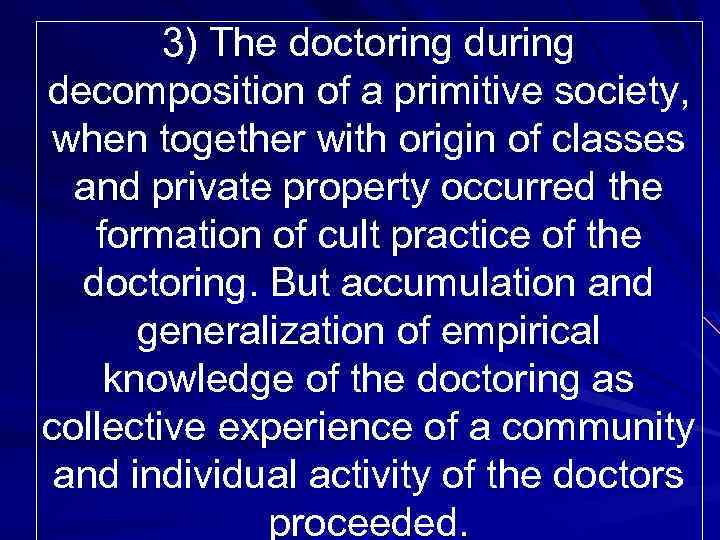 3) The doctoring during decomposition of a primitive society, when together with origin of classes and private property occurred the formation of cult practice of the doctoring. But accumulation and generalization of empirical knowledge of the doctoring as collective experience of a community and individual activity of the doctors proceeded.